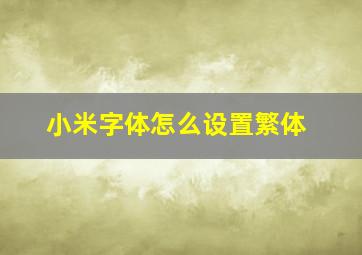 小米字体怎么设置繁体